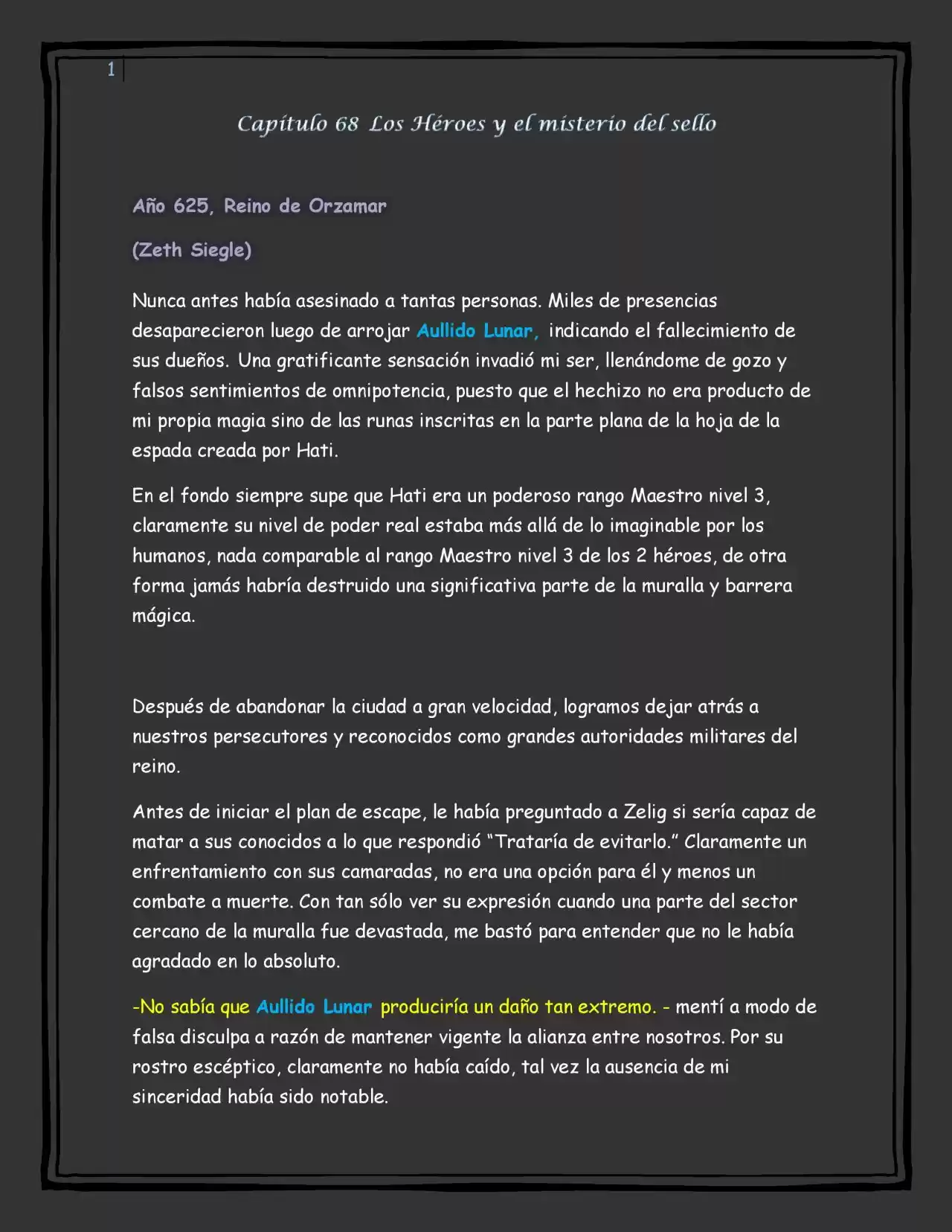 1

Capítulo 68 Los Héroes y el misterio del sello

Año 625, Reino de Orzamar

(Zeth Siegle)

Nunca antes había asesinado a tantas personas. Miles de presencias desaparecieron luego de arrojar Aullido Lunar, indicando el fallecimiento de sus dueños. Una gratificante sensación invadió mi ser, llenándome de gozo y falsos sentimientos de omnipotencia, puesto que el hechizo no era producto de mi propia magia sino de las runas inscritas en la parte plana de la hoja de la espada creada por Hati.

En el fondo siempre supe que Hati era un poderoso rango Maestro nivel 3, claramente su nivel de poder real estaba más allá de lo imaginable por los humanos, nada comparable al rango Maestro nivel 3 de los 2 héroes, de otra forma jamás habría destruido una significativa parte de la muralla y barrera mágica.

Después de abandonar la ciudad a gran velocidad, logramos dejar atrás a nuestros persecutores y reconocidos como grandes autoridades militares del reino.

Antes de iniciar el plan de escape, le había preguntado a Zelig si sería capaz de matar a sus conocidos a lo que respondió "Trataría de evitarlo." Claramente un enfrentamiento con sus camaradas, no era una opción para él y menos un combate a muerte. Con tan sólo ver su expresión cuando una parte del sector cercano de la muralla fue devastada, me bastó para entender que no le había agradado en lo absoluto.

-No sabía que Aullido Lunar produciría un daño tan extremo. - mentí a modo de falsa disculpa a razón de mantener vigente la alianza entre nosotros. Por su rostro escéptico, claramente no había caído, tal vez la ausencia de mi sinceridad había sido notable.